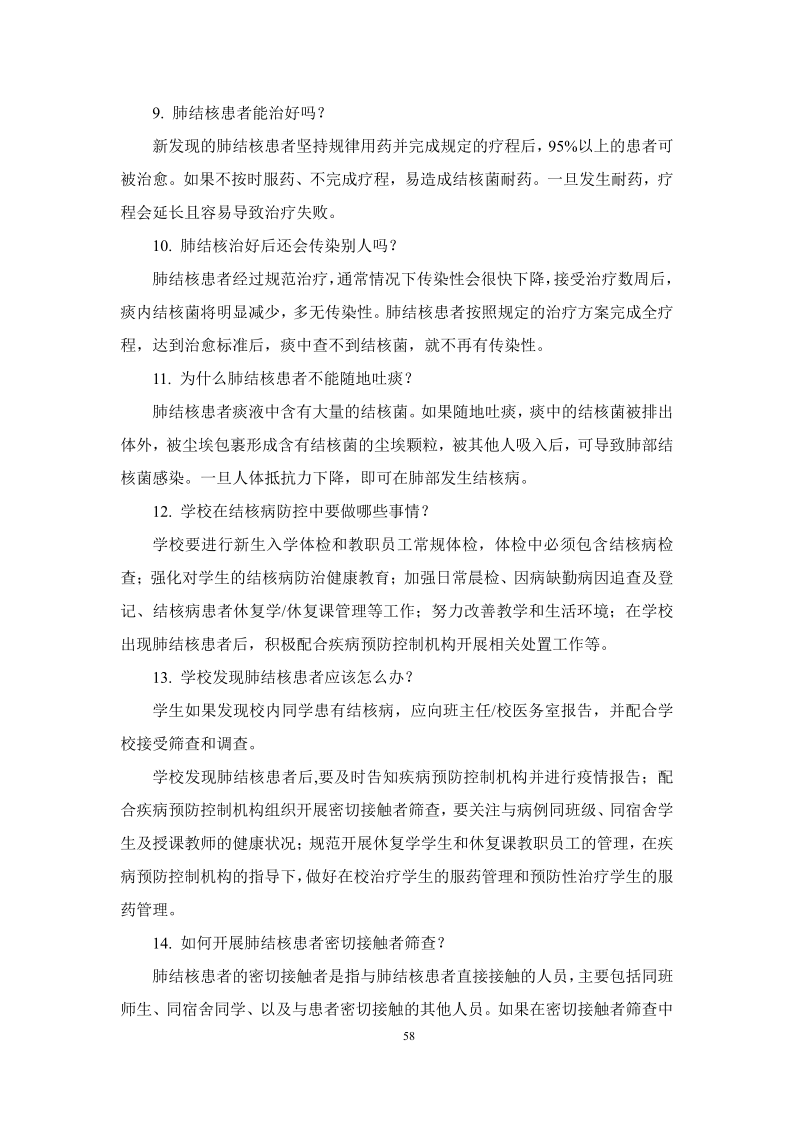 9. 肺结核患者能治好吗？

新发现的肺结核患者坚持规律用药并完成规定的疗程后，95%以上的患者可被治愈。如果不按时服药、不完成疗程，易造成结核菌耐药。一旦发生耐药，疗程会延长且容易导致治疗失败。

10. 肺结核治好后还会传染别人吗？

肺结核患者经过规范治疗，通常情况下传染性会很快下降，接受治疗数周后，痰内结核菌将明显减少，多无传染性。肺结核患者按照规定的治疗方案完成全疗程，达到治愈标准后，痰中查不到结核菌，就不再有传染性。

11. 为什么肺结核患者不能随地吐痰？

肺结核患者痰液中含有大量的结核菌。如果随地吐痰，痰中的结核菌被排出体外，被尘埃包裹形成含有结核菌的尘埃颗粒，被其他人吸入后，可导致肺部结核菌感染。一旦人体抵抗力下降，即可在肺部发生结核病。

12. 学校在结核病防控中要做哪些事情？

学校要进行新生入学体检和教职员工常规体检，体检中必须包含结核病检查；强化对学生的结核病防治健康教育；加强日常晨检、因病缺勤病因追查及登记、结核病患者休复学/休复课管理等工作；努力改善教学和生活环境；在学校出现肺结核患者后，积极配合疾病预防控制机构开展相关处置工作等。

13. 学校发现肺结核患者应该怎么办？

学生如果发现校内同学患有结核病，应向班主任/校医务室报告，并配合学校接受筛查和调查。

学校发现肺结核患者后,要及时告知疾病预防控制机构并进行疫情报告；配合疾病预防控制机构组织开展密切接触者筛查，要关注与病例同班级、同宿舍学生及授课教师的健康状况；规范开展休复学学生和休复课教职员工的管理，在疾病预防控制机构的指导下，做好在校治疗学生的服药管理和预防性治疗学生的服药管理。

14. 如何开展肺结核患者密切接触者筛查？

肺结核患者的密切接触者是指与肺结核患者直接接触的人员，主要包括同班师生、同宿舍同学、以及与患者密切接触的其他人员。如果在密切接触者筛查中

58